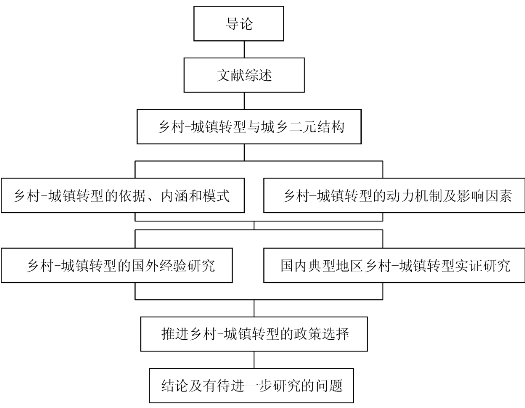 导论

文献综述

乡村-城镇转型与城乡二元结构

乡村-城镇转型的依据、内涵和模式

乡村-城镇转型的动力机制及影响因素

乡村-城镇转型的国外经验研究

国内典型地区乡村-城镇转型实证研究

推进乡村-城镇转型的政策选择

结论及有待进一步研究的问题